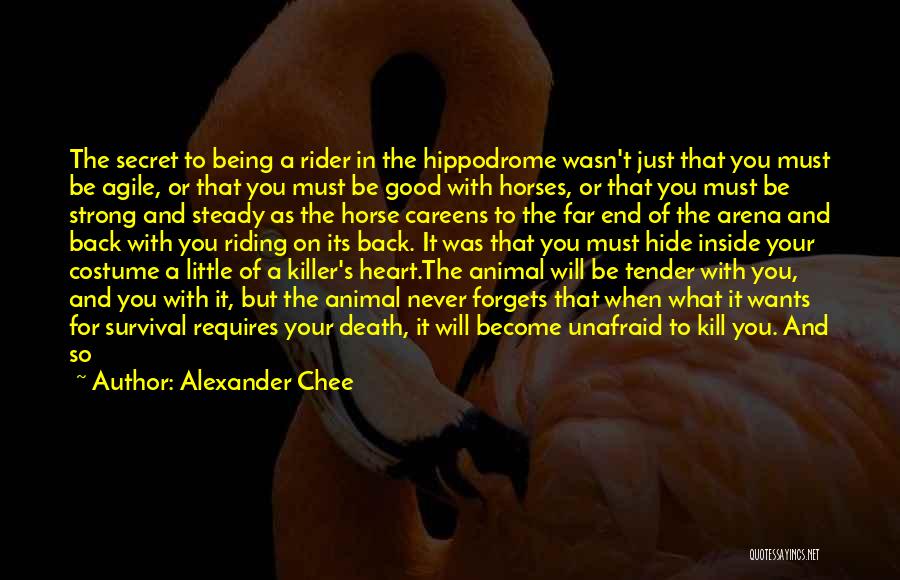 The secret to being a rider in the hippodrome wasn't just that you must be agile, or that you must be good with horses, or that you must be strong and steady as the horse careens to the far end of the arena and back with you riding on its back. It was that you must hide inside your costume a little of a killer's heart.The animal will be tender with you, and you with it, but the animal never forgets that when what it wants for survival requires your death, it will become unafraid to kill you. And so

~ Author: Alexander Chee

QUOTESSAYINGS.NET